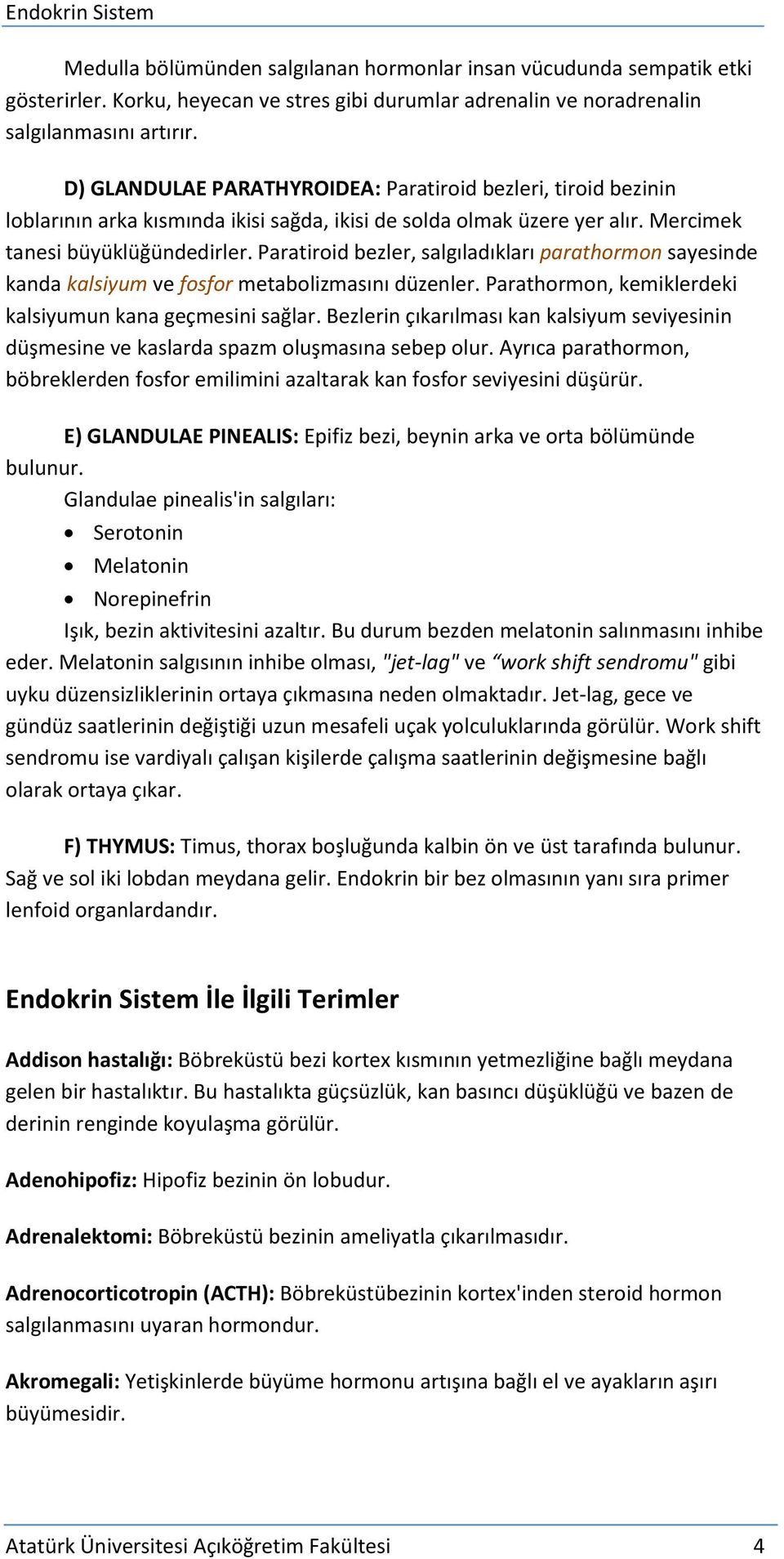 Endokrin Sistem

Medulla bölümünden salgılanan hormonlar insan vücudunda sempatik etki gösterirler. Korku, heyecan ve stres gibi durumlar adrenalin ve noradrenalin salgılanmasını artırır.

D) GLANDULAE PARATHYROIDEA: Paratiroid bezleri, tiroid bezinin loblarının arka kısmında ikisi sağda, ikisi de solda olmak üzere yer alır. Mercimek tanesi büyüklüğündedirler. Paratiroid bezler, salgıladıkları parathormon sayesinde kanda kalsiyum ve fosfor metabolizmasını düzenler. Parathormon, kemiklerdeki kalsiyumun kana geçmesini sağlar. Bezlerin çıkarılması kan kalsiyum seviyesinin düşmesine ve kaslarda spazm oluşmasına sebep olur. Ayrıca parathormon, böbreklerden fosfor emilimini azaltarak kan fosfor seviyesini düşürür.

E) GLANDULAE PINEALIS: Epifiz bezi, beynin arka ve orta bölümünde bulunur.
Glandulae pinealis'in salgıları:
• Serotonin
• Melatonin
• Norepinefrin
Işık, bezin aktivitesini azaltır. Bu durum bezden melatonin salınmasını inhibe eder. Melatonin salgısının inhibe olması, "jet-lag" ve “work shift sendromu" gibi uyku düzensizliklerinin ortaya çıkmasına neden olmaktadır. Jet-lag, gece ve gündüz saatlerinin değiştiği uzun mesafeli uçak yolculuklarında görülür. Work shift sendromu ise vardiyalı çalışan kişilerde çalışma saatlerinin değişmesine bağlı olarak ortaya çıkar.

F) THYMUS: Timus, thorax boşluğunda kalbin ön ve üst tarafında bulunur. Sağ ve sol iki lobdan meydana gelir. Endokrin bir bez olmasının yanı sıra primer lenfoid organlardandır.

Endokrin Sistem İle İlgili Terimler

Addison hastalığı: Böbreküstü bezi kortex kısmının yetmezliğine bağlı meydana gelen bir hastalıktır. Bu hastalıkta güçsüzlük, kan basıncı düşüklüğü ve bazen de derinin renginde koyulaşma görülür.

Adenohipofiz: Hipofiz bezinin ön lobudur.

Adrenalektomi: Böbreküstü bezinin ameliyatla çıkarılmasıdır.

Adrenocorticotropin (ACTH): Böbreküstübezinin kortex'inden steroid hormon salgılanmasını uyaran hormondur.

Akromegali: Yetişkinlerde büyüme hormonu artışına bağlı el ve ayakların aşırı büyümesidir.

Atatürk Üniversitesi Açıköğretim Fakültesi 4